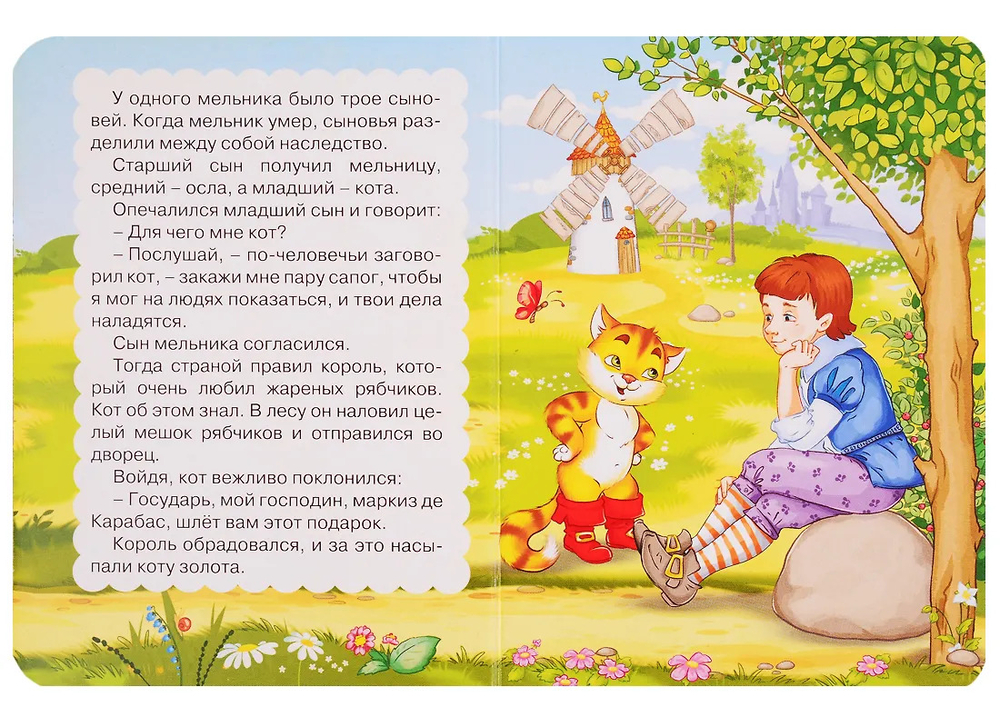 У одного мельника было трое сыновей. Когда мельник умер, сыновья разделили между собой наследство.

Старший сын получил мельницу, средний – осла, а младший – кота.

Опечалился младший сын и говорит:

– Для чего мне кот?

– Послушай, – по-человечьи заговорил кот, – закажи мне пару сапог, чтобы я мог на людях показаться, и твои дела наладятся.

Сын мельника согласился.

Тогда страной правил король, который очень любил жареных рябчиков. Кот об этом знал. В лесу он наловил целый мешок рябчиков и отправился во дворец.

Войдя, кот вежливо поклонился:

– Государь, мой господин, маркиз де Карабас, шлёт вам этот подарок.

Король обрадовался, и за это насыпали коту золота.